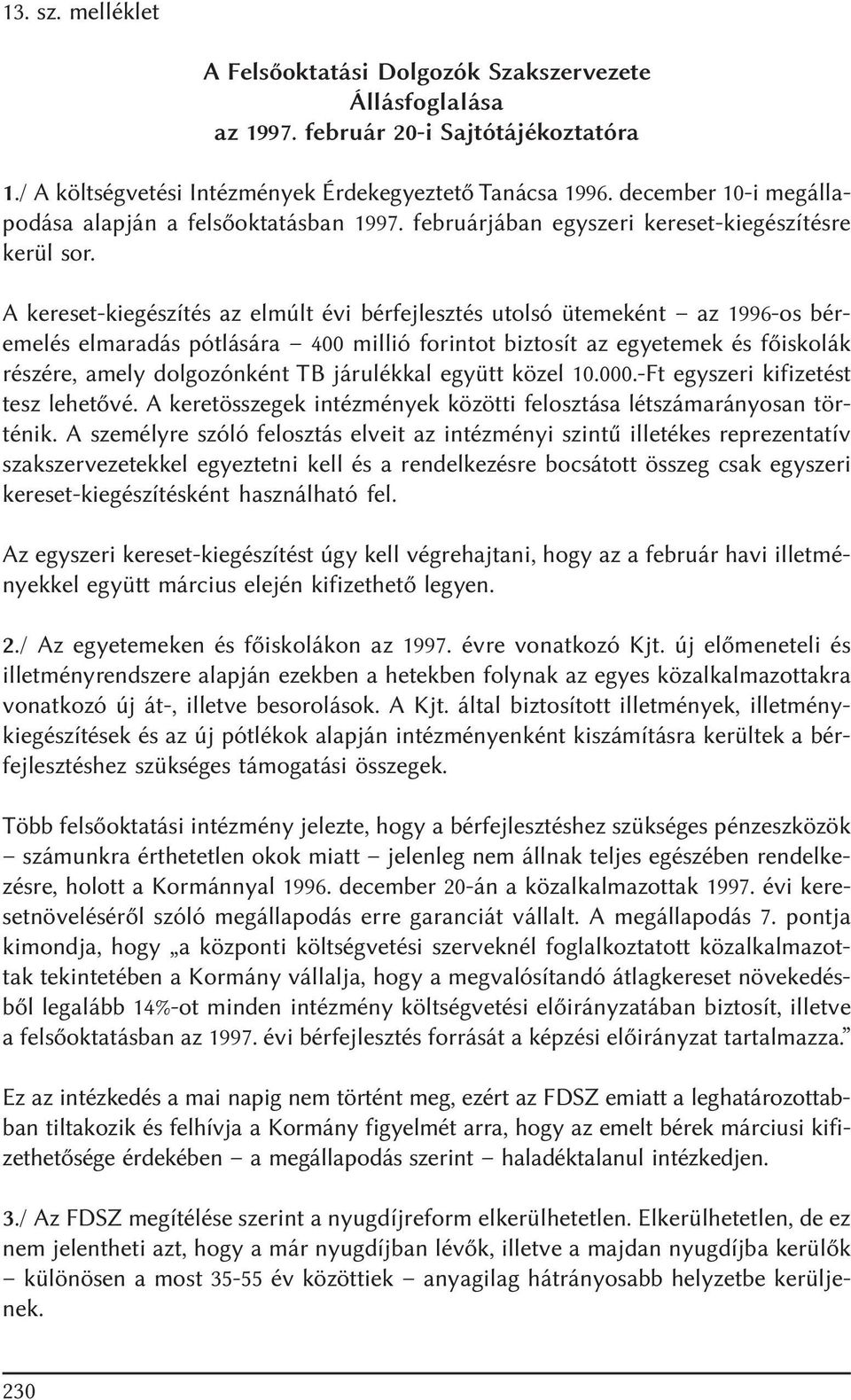 13. sz. melléklet

A Felsőoktatási Dolgozók Szakszervezete
Állásfoglalása
az 1997. február 20-i Sajtótájékoztatóra

1./ A költségvetési Intézmények Érdekegyeztető Tanácsa 1996. december 10-i megállapodása alapján a felsőoktatásban 1997. februárjában egyszeri kereset-kiegészítésre kerül sor.

A kereset-kiegészítés az elmúlt évi bérfejlesztés utolsó ütemeként – az 1996-os béremelés elmaradás pótlására – 400 millió forintot biztosít az egyetemek és főiskolák részére, amely dolgozónként TB járulékkal együtt közel 10.000.-Ft egyszeri kifizetést tesz lehetővé. A keretösszegek intézmények közötti felosztása létszámarányosan történik. A személyre szóló felosztás elveit az intézményi szintű illetékes reprezentatív szakszervezetekkel egyeztetni kell és a rendelkezésre bocsátott összeg csak egyszeri kereset-kiegészítésként használható fel.

Az egyszeri kereset-kiegészítést úgy kell végrehajtani, hogy az a február havi illetményekkel együtt március elején kifizethető legyen.

2./ Az egyetemeken és főiskolákon az 1997. évre vonatkozó Kjt. új előmeneteli és illetményrendszere alapján ezekben a hetekben folynak az egyes közalkalmazottakra vonatkozó új át-, illetve besorolások. A Kjt. által biztosított illetmények, illetménykiegészítések és az új pótlékok alapján intézményenként kiszámításra kerültek a bérfejlesztéshez szükséges támogatási összegek.

Több felsőoktatási intézmény jelezte, hogy a bérfejlesztéshez szükséges pénzeszközök – számunkra érthetetlen okok miatt – jelenleg nem állnak teljes egészében rendelkezésre, holott a Kormánnyal 1996. december 20-án a közalkalmazottak 1997. évi keresetnöveléséről szóló megállapodás erre garanciát vállalt. A megállapodás 7. pontja kimondja, hogy „a központi költségvetési szerveknél foglalkoztatott közalkalmazottak tekintetében a Kormány vállalja, hogy a megvalósítandó átlagkereset növekedésből legalább 14%-ot minden intézmény költségvetési előirányzatában biztosít, illetve a felsőoktatásban az 1997. évi bérfejlesztés forrását a képzési előirányzat tartalmazza.”

Ez az intézkedés a mai napig nem történt meg, ezért az FDSZ emiatt a leghatározottabban tiltakozik és felhívja a Kormány figyelmét arra, hogy az emelt bérek márciusi kifizethetősége érdekében – a megállapodás szerint – haladéktalanul intézkedjen.

3./ Az FDSZ megítélése szerint a nyugdíjreform elkerülhetetlen. Elkerülhetetlen, de ez nem jelentheti azt, hogy a már nyugdíjban lévők, illetve a majdan nyugdíjba kerülők – különösen a most 35-55 év közöttiek – anyagilag hátrányosabb helyzetbe kerüljenek.

230